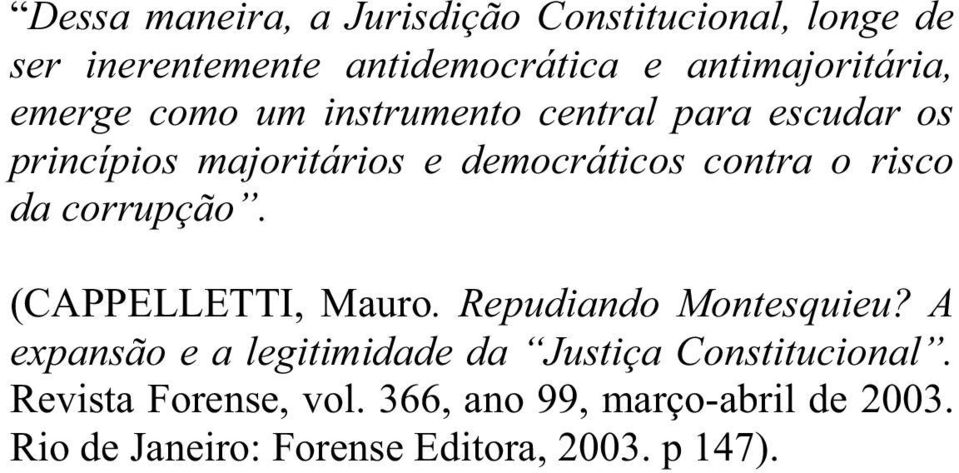 “Dessa maneira, a Jurisdição Constitucional, longe de ser inerentemente antidemocrática e antimajoritária, emerge como um instrumento central para escudar os princípios majoritários e democráticos contra o risco da corrupção”.

(CAPPELLETTI, Mauro. Repudiando Montesquieu? A expansão e a legitimidade da “Justiça Constitucional”. Revista Forense, vol. 366, ano 99, março-abril de 2003. Rio de Janeiro: Forense Editora, 2003. p 147).